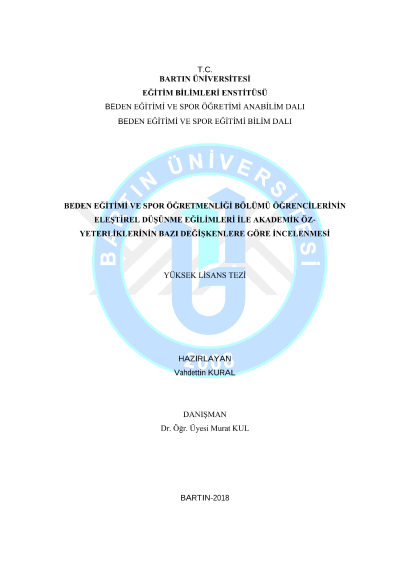 T.C.
BARTIN ÜNİVERSİTESİ
EĞİTİM BİLİMLERİ ENSTİTÜSÜ
BEDEN EĞİTİMİ VE SPOR ÖĞRETİMİ ANABİLİM DALI
BEDEN EĞİTİMİ VE SPOR EĞİTİMİ BİLİM DALI

BEDEN EĞİTİMİ VE SPOR ÖĞRETMENLİĞİ BÖLÜMÜ ÖĞRENCİLERİNİN ELEŞTİREL DÜŞÜNME EĞİLİMLERİ İLE AKADEMİK ÖZ-YETERLİKLERİNİN BAZI DEĞİŞKENLERE GÖRE İNCELENMESİ

YÜKSEK LİSANS TEZİ

HAZIRLAYAN
Vahdettin KURAL

DANIŞMAN
Dr. Öğr. Üyesi Murat KUL

BARTIN-2018

BARTIN ÜNİVERSİTESİ
2008